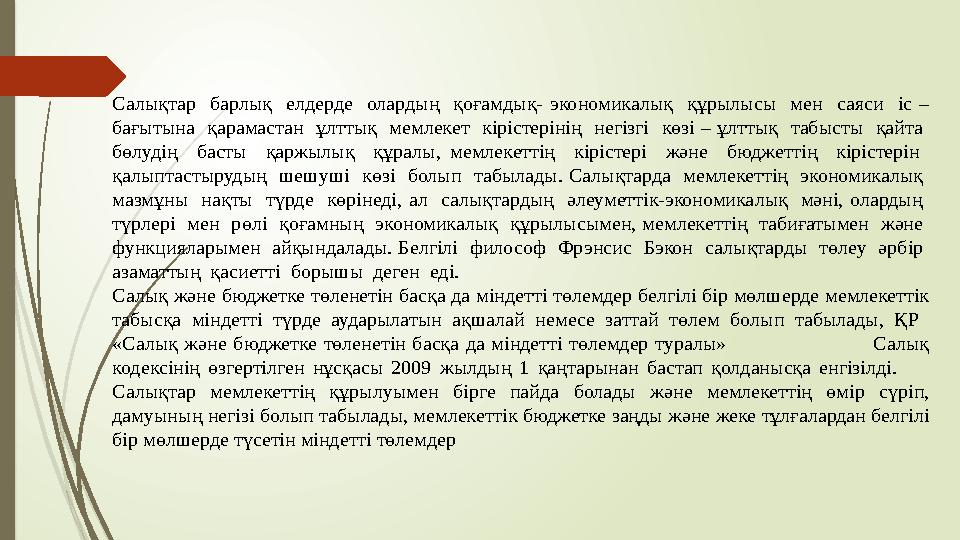 Салықтар барлық елдерде олардың қоғамдық- экономикалық құрылысы мен саяси іс – бағытына қарамастан ұлттық мемлекет кірістерінің негізгі көзі – ұлттық табысты қайта бөлудің басты қаржылық құралы, мемлекеттің кірістері және бюджеттің кірістерін қалыптастырудың шешуші көзі болып табылады. Салықтарда мемлекеттің экономикалық мазмұны нақты түрде көрінеді, ал салықтардың әлеуметтік-экономикалық мәні, олардың түрлері мен рөлі қоғамның экономикалық құрылысымен, мемлекеттің табиғатымен және функцияларымен айқындалады. Белгілі философ Фрэнсис Бэкон салықтарды төлеу әрбір азаматтың қасиетті борышы деген еді.
Салық және бюджетке төленетін басқа да міндетті төлемдер белгілі бір мөлшерде мемлекеттік табысқа міндетті түрде аударылатын ақшалай немесе заттай төлем болып табылады, ҚР «Салық және бюджетке төленетін басқа да міндетті төлемдер туралы» Салық кодексінің өзгертілген нұсқасы 2009 жылдың 1 қаңтарынан бастап қолданысқа енгізілді.
Салықтар мемлекеттің құрылуымен бірге пайда болады және мемлекеттің өмір сүріп, дамуының негізі болып табылады, мемлекеттік бюджетке заңды және жеке тұлғалардан белгілі бір мөлшерде түсетін міндетті төлемдер